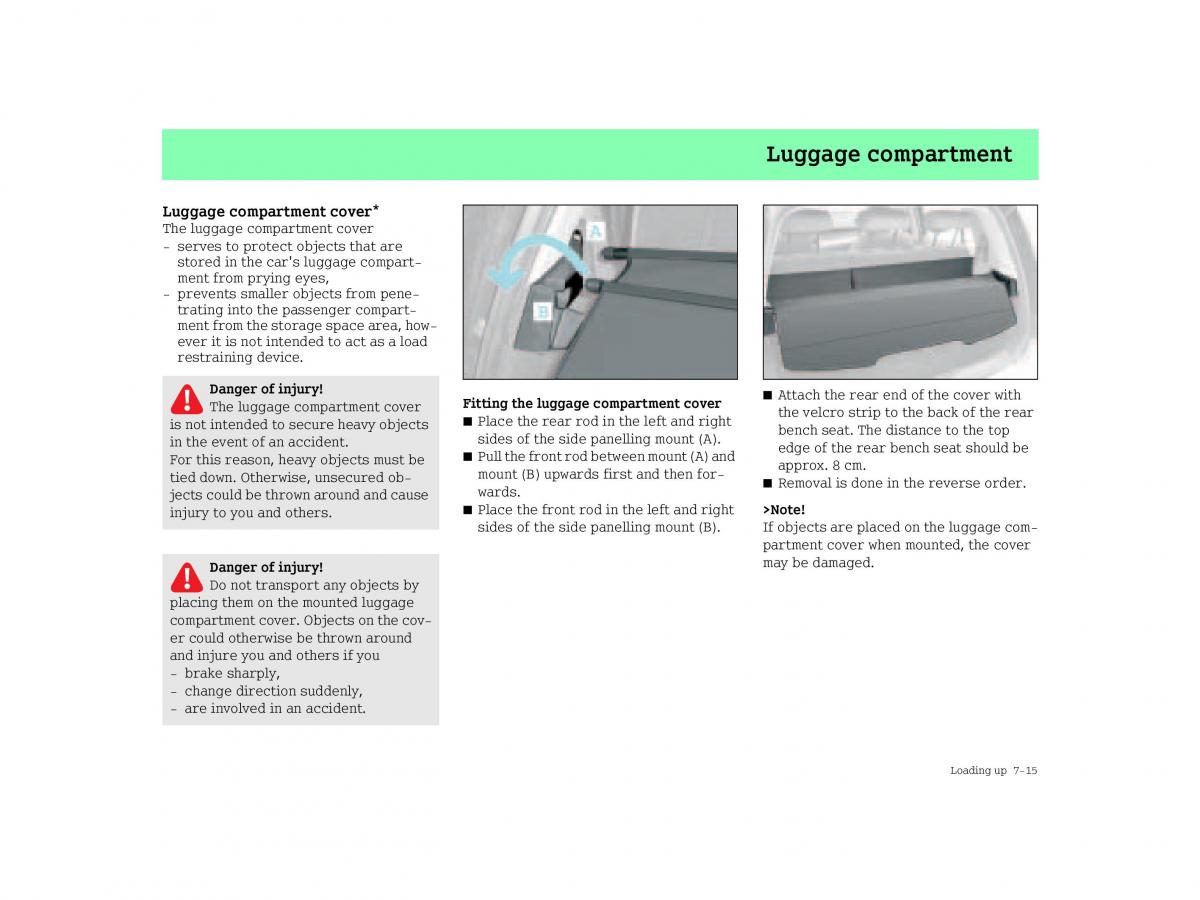 Luggage compartment

Luggage compartment cover*
The luggage compartment cover
- serves to protect objects that are stored in the car's luggage compartment from prying eyes,
- prevents smaller objects from penetrating into the passenger compartment from the storage space area, however it is not intended to act as a load restraining device.

Danger of injury!
The luggage compartment cover is not intended to secure heavy objects in the event of an accident.
For this reason, heavy objects must be tied down. Otherwise, unsecured objects could be thrown around and cause injury to you and others.

Danger of injury!
Do not transport any objects by placing them on the mounted luggage compartment cover. Objects on the cover could otherwise be thrown around and injure you and others if you
- brake sharply,
- change direction suddenly,
- are involved in an accident.

A
B

Fitting the luggage compartment cover
■ Place the rear rod in the left and right sides of the side panelling mount (A).
■ Pull the front rod between mount (A) and mount (B) upwards first and then forwards.
■ Place the front rod in the left and right sides of the side panelling mount (B).

■ Attach the rear end of the cover with the velcro strip to the back of the rear bench seat. The distance to the top edge of the rear bench seat should be approx. 8 cm.
■ Removal is done in the reverse order.

>Note!
If objects are placed on the luggage compartment cover when mounted, the cover may be damaged.

Loading up 7-15